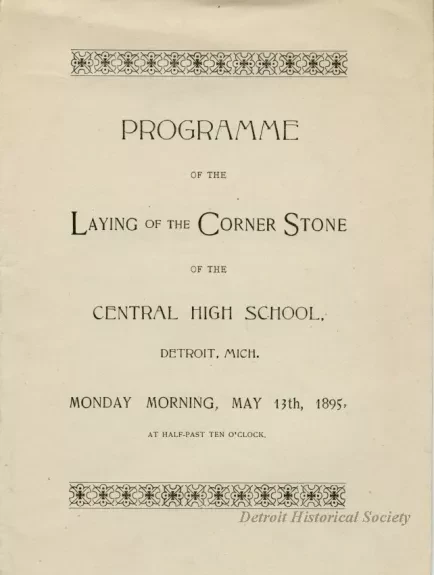 PROGRAMME

OF THE

LAYING OF THE CORNER STONE

OF THE

CENTRAL HIGH SCHOOL,

DETROIT, MICH.

MONDAY MORNING, MAY 13th, 1895,

AT HALF-PAST TEN O'CLOCK.

Detroit Historical Society